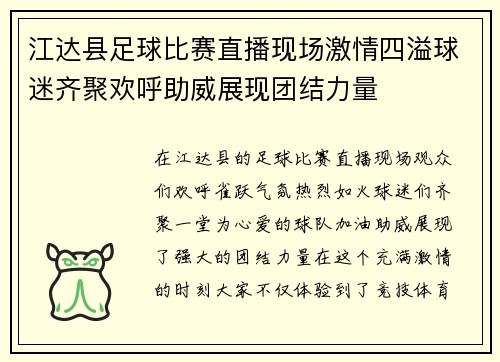 江达县足球比赛直播现场激情四溢球迷齐聚欢呼助威展现团结力量

在江达县的足球比赛直播现场观众们欢呼雀跃气氛热烈如火球迷们齐聚一堂为心爱的球队加油助威展现了强大的团结力量在这个充满激情的时刻大家不仅体验到了竞技体育